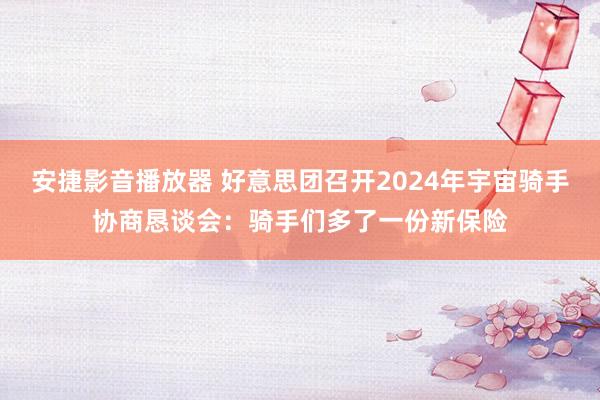 安捷影音播放器 好意思团召开2024年宇宙骑手协商恳谈会：骑手们多了一份新保险